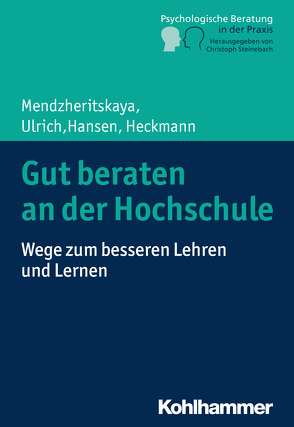 Psychologische Beratung in der Praxis
Herausgegeben von Christoph Steinebach

Mendzheritskaya, Ulrich,Hansen, Heckmann

Gut beraten an der Hochschule

Wege zum besseren Lehren und Lernen

Kohlhammer